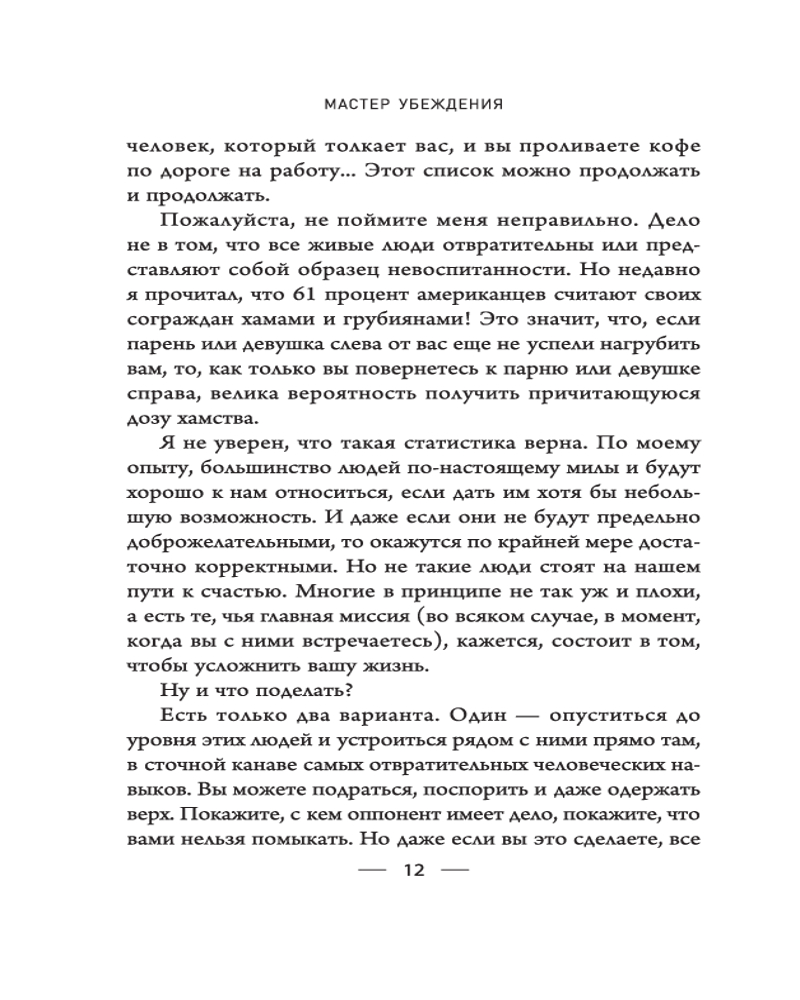 МАСТЕР УБЕЖДЕНИЯ

человек, который толкает вас, и вы проливаете кофе по дороге на работу... Этот список можно продолжать и продолжать.

Пожалуйста, не поймите меня неправильно. Дело не в том, что все живые люди отвратительны или представляют собой образец невоспитанности. Но недавно я прочитал, что 61 процент американцев считают своих сограждан хамами и грубиянами! Это значит, что, если парень или девушка слева от вас еще не успели нагрубить вам, то, как только вы повернетесь к парню или девушке справа, велика вероятность получить причитающуюся дозу хамства.

Я не уверен, что такая статистика верна. По моему опыту, большинство людей по-настоящему милы и будут хорошо к нам относиться, если дать им хотя бы небольшую возможность. И даже если они не будут предельно доброжелательными, то окажутся по крайней мере достаточно корректными. Но не такие люди стоят на нашем пути к счастью. Многие в принципе не так уж и плохи, а есть те, чья главная миссия (во всяком случае, в момент, когда вы с ними встречаетесь), кажется, состоит в том, чтобы усложнить вашу жизнь.

Ну и что поделать?

Есть только два варианта. Один — опуститься до уровня этих людей и устроиться рядом с ними прямо там, в сточной канаве самых отвратительных человеческих навыков. Вы можете подраться, поспорить и даже одержать верх. Покажите, с кем оппонент имеет дело, покажите, что вами нельзя помыкать. Но даже если вы это сделаете, все

— 12 —